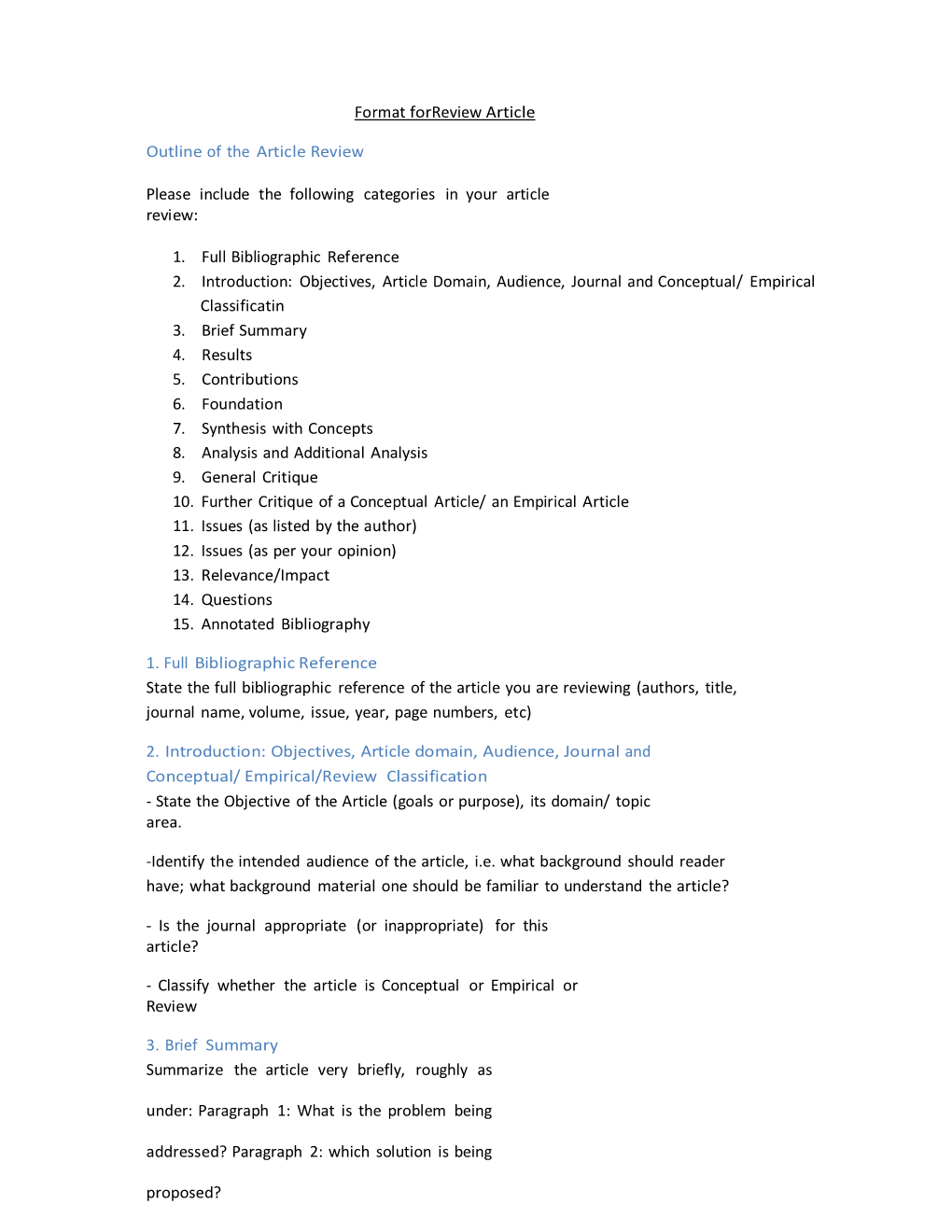 Format forReview Article

Outline of the Article Review

Please include the following categories in your article review:

1. Full Bibliographic Reference
2. Introduction: Objectives, Article Domain, Audience, Journal and Conceptual/ Empirical Classificatin
3. Brief Summary
4. Results
5. Contributions
6. Foundation
7. Synthesis with Concepts
8. Analysis and Additional Analysis
9. General Critique
10. Further Critique of a Conceptual Article/ an Empirical Article
11. Issues (as listed by the author)
12. Issues (as per your opinion)
13. Relevance/Impact
14. Questions
15. Annotated Bibliography

1. Full Bibliographic Reference
State the full bibliographic reference of the article you are reviewing (authors, title, journal name, volume, issue, year, page numbers, etc)

2. Introduction: Objectives, Article domain, Audience, Journal and Conceptual/ Empirical/Review Classification
- State the Objective of the Article (goals or purpose), its domain/ topic area.

-Identify the intended audience of the article, i.e. what background should reader have; what background material one should be familiar to understand the article?

- Is the journal appropriate (or inappropriate) for this article?

- Classify whether the article is Conceptual or Empirical or Review

3. Brief Summary
Summarize the article very briefly, roughly as

under: Paragraph 1: What is the problem being

addressed? Paragraph 2: which solution is being

proposed?